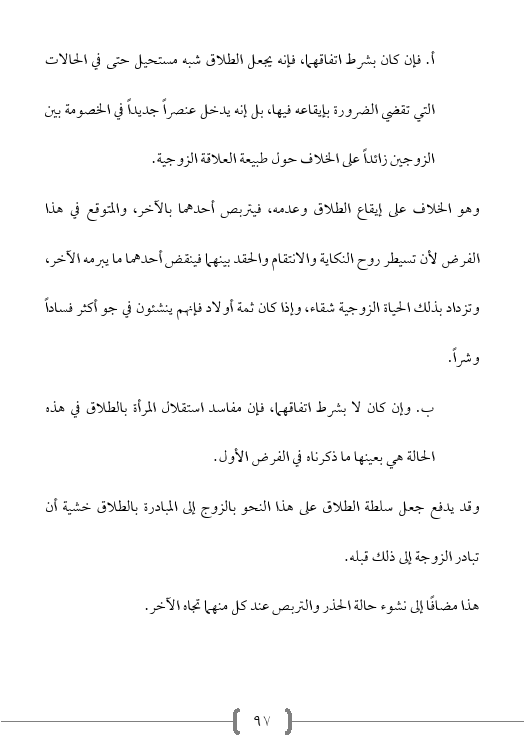 أ. فإن كان بشرط اتفاقهما، فإنه يجعل الطلاق شبه مستحيل حتى في الحالات التي تقضي الضرورة بإيقاعه فيها، بل إنه يدخل عنصراً جديداً في الخصومة بين الزوجين زائداً على الخلاف حول طبيعة العلاقة الزوجية.

وهو الخلاف على إيقاع الطلاق وعدمه، فيتربص أحدهما بالآخر، والمتوقع في هذا الفرض لأن تسيطر روح النكاية والانتقام والحقد بينهما فينقض أحدهما ما يبرمه الآخر، وتزداد بذلك الحياة الزوجية شقاء، وإذا كان ثمة أولاد فإنهم ينشئون في جو أكثر فساداً وشراً.

ب. وإن كان لا بشرط اتفاقهما، فإن مفاسد استقلال المرأة بالطلاق في هذه الحالة هي بعينها ما ذكرناه في الفرض الأول.

وقد يدفع جعل سلطة الطلاق على هذا النحو بالزوج إلى المبادرة بالطلاق خشية أن تبادر الزوجة إلى ذلك قبله.

هذا مضافًا إلى نشوء حالة الحذر والتربص عند كل منهما تجاه الآخر.

٩٧